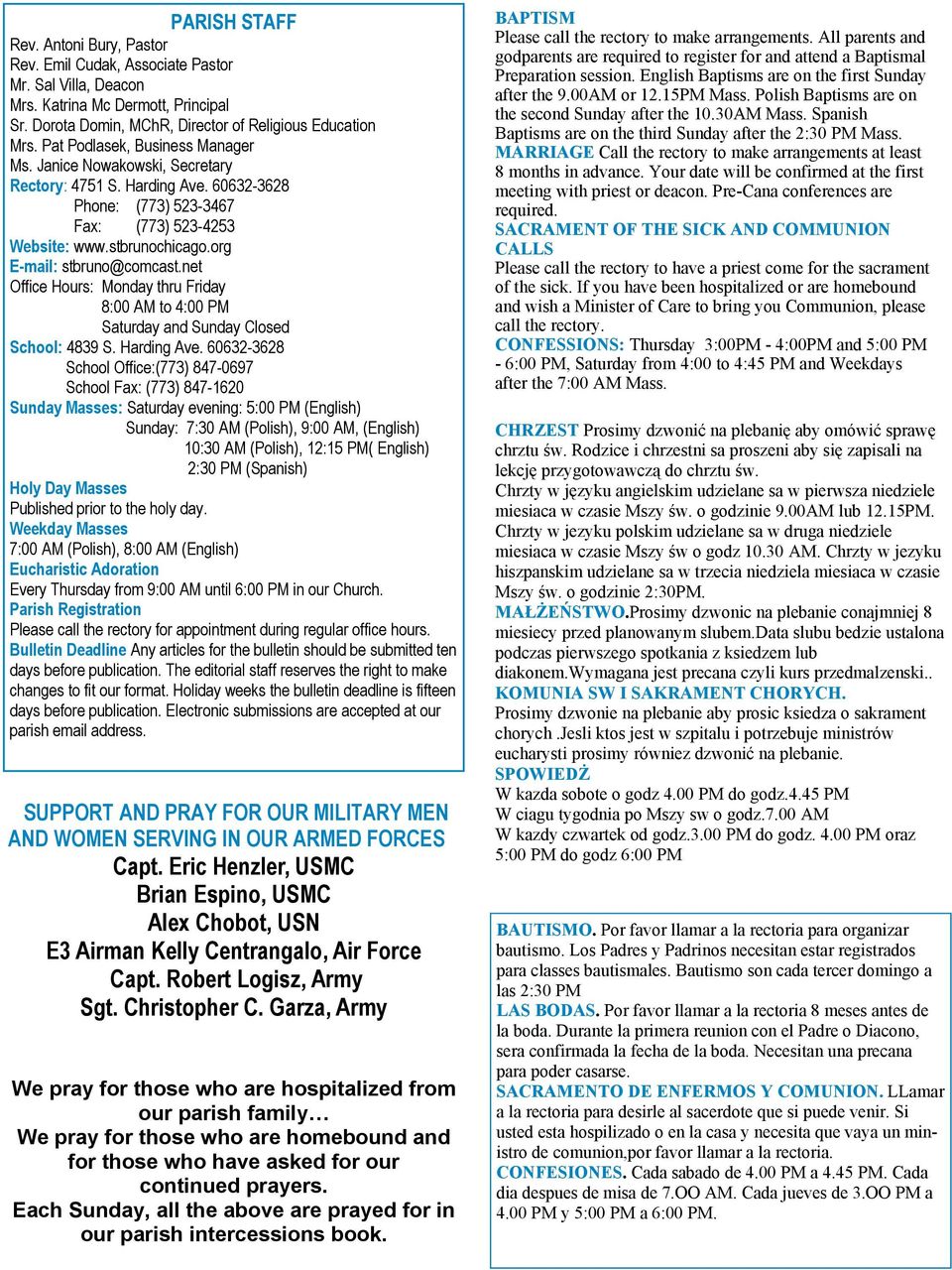 PARISH STAFF
Rev. Antoni Bury, Pastor
Rev. Emil Cudak, Associate Pastor
Mr. Sal Villa, Deacon
Mrs. Katrina Mc Dermott, Principal
Sr. Dorota Domin, MChR, Director of Religious Education
Mrs. Pat Podlasek, Business Manager
Ms. Janice Nowakowski, Secretary
Rectory: 4751 S. Harding Ave. 60632-3628
Phone: (773) 523-3467
Fax: (773) 523-4253
Website: www.stbrunochicago.org
E-mail: stbruno@comcast.net
Office Hours: Monday thru Friday
8:00 AM to 4:00 PM
Saturday and Sunday Closed
School: 4839 S. Harding Ave. 60632-3628
School Office:(773) 847-0697
School Fax: (773) 847-1620
Sunday Masses: Saturday evening: 5:00 PM (English)
Sunday: 7:30 AM (Polish), 9:00 AM, (English)
10:30 AM (Polish), 12:15 PM( English)
2:30 PM (Spanish)
Holy Day Masses
Published prior to the holy day.
Weekday Masses
7:00 AM (Polish), 8:00 AM (English)
Eucharistic Adoration
Every Thursday from 9:00 AM until 6:00 PM in our Church.
Parish Registration
Please call the rectory for appointment during regular office hours.
Bulletin Deadline Any articles for the bulletin should be submitted ten days before publication. The editorial staff reserves the right to make changes to fit our format. Holiday weeks the bulletin deadline is fifteen days before publication. Electronic submissions are accepted at our parish email address.

SUPPORT AND PRAY FOR OUR MILITARY MEN AND WOMEN SERVING IN OUR ARMED FORCES
Capt. Eric Henzler, USMC
Brian Espino, USMC
Alex Chobot, USN
E3 Airman Kelly Centrangalo, Air Force
Capt. Robert Logisz, Army
Sgt. Christopher C. Garza, Army

We pray for those who are hospitalized from our parish family…
We pray for those who are homebound and for those who have asked for our continued prayers.
Each Sunday, all the above are prayed for in our parish intercessions book.

BAPTISM
Please call the rectory to make arrangements. All parents and godparents are required to register for and attend a Baptismal Preparation session. English Baptisms are on the first Sunday after the 9.00AM or 12.15PM Mass. Polish Baptisms are on the second Sunday after the 10.30AM Mass. Spanish Baptisms are on the third Sunday after the 2:30 PM Mass.
MARRIAGE Call the rectory to make arrangements at least 8 months in advance. Your date will be confirmed at the first meeting with priest or deacon. Pre-Cana conferences are required.
SACRAMENT OF THE SICK AND COMMUNION CALLS
Please call the rectory to have a priest come for the sacrament of the sick. If you have been hospitalized or are homebound and wish a Minister of Care to bring you Communion, please call the rectory.
CONFESSIONS: Thursday 3:00PM - 4:00PM and 5:00 PM - 6:00 PM, Saturday from 4:00 to 4:45 PM and Weekdays after the 7:00 AM Mass.

CHRZEST Prosimy dzwonić na plebanię aby omówić sprawę chrztu św. Rodzice i chrzestni sa proszeni aby się zapisali na lekcję przygotowawczą do chrztu św.
Chrzty w języku angielskim udzielane sa w pierwsza niedziele miesiaca w czasie Mszy św. o godzinie 9.00AM lub 12.15PM.
Chrzty w jezyku polskim udzielane sa w druga niedziele miesiaca w czasie Mszy św o godz 10.30 AM. Chrzty w jezyku hiszpanskim udzielane sa w trzecia niedziela miesiaca w czasie Mszy św. o godzinie 2:30PM.
MAŁŻEŃSTWO.Prosimy dzwonic na plebanie conajmniej 8 miesiecy przed planowanym slubem.Data slubu bedzie ustalona podczas pierwszego spotkania z ksiedzem lub diakonem.Wymagana jest precana czyli kurs przedmalzenski..
KOMUNIA SW I SAKRAMENT CHORYCH.
Prosimy dzwonie na plebanie aby prosic ksiedza o sakrament chorych .Jesli ktos jest w szpitalu i potrzebuje ministrów eucharysti prosimy równiez dzwonić na plebanie.
SPOWIEDŻ
W kazda sobote o godz 4.00 PM do godz.4.45 PM
W ciagu tygodnia po Mszy sw o godz.7.00 AM
W kazdy czwartek od godz.3.00 PM do godz. 4.00 PM oraz 5:00 PM do godz 6:00 PM

BAUTISMO. Por favor llamar a la rectoria para organizar bautismo. Los Padres y Padrinos necesitan estar registrados para classes bautismales. Bautismo son cada tercer domingo a las 2:30 PM
LAS BODAS. Por favor llamar a la rectoria 8 meses antes de la boda. Durante la primera reunion con el Padre o Diacono, sera confirmada la fecha de la boda. Necesitan una precana para poder casarse.
SACRAMENTO DE ENFERMOS Y COMUNION. LLamar a la rectoria para desirle al sacerdote que si puede venir. Si usted esta hospilizado o en la casa y necesita que vaya un ministro de comunion,por favor llamar a la rectoria.
CONFESIONES. Cada sabado de 4.00 PM a 4.45 PM. Cada dia despues de misa de 7.OO AM. Cada jueves de 3.OO PM a 4.00 PM y 5:00 PM a 6:00 PM.